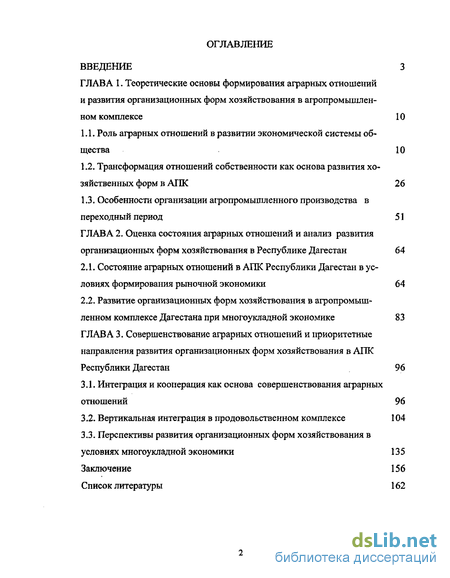 ОГЛАВЛЕНИЕ

ВВЕДЕНИЕ 3

ГЛАВА 1. Теоретические основы формирования аграрных отношений и развития организационных форм хозяйствования в агропромышленном комплексе 10

1.1. Роль аграрных отношений в развитии экономической системы общества 10

1.2. Трансформация отношений собственности как основа развития хозяйственных форм в АПК 26

1.3. Особенности организации агропромышленного производства в переходный период 51

ГЛАВА 2. Оценка состояния аграрных отношений и анализ развития организационных форм хозяйствования в Республике Дагестан 64

2.1. Состояние аграрных отношений в АПК Республики Дагестан в условиях формирования рыночной экономики 64

2.2. Развитие организационных форм хозяйствования в агропромышленном комплексе Дагестана при многоукладной экономике 83

ГЛАВА 3. Совершенствование аграрных отношений и приоритетные направления развития организационных форм хозяйствования в АПК Республики Дагестан 96

3.1. Интеграция и кооперация как основа совершенствования аграрных отношений 96

3.2. Вертикальная интеграция в продовольственном комплексе 104

3.3. Перспективы развития организационных форм хозяйствования в условиях многоукладной экономики 135

Заключение 156

Список литературы 162

2

dsLib.net
библиотека диссертаций